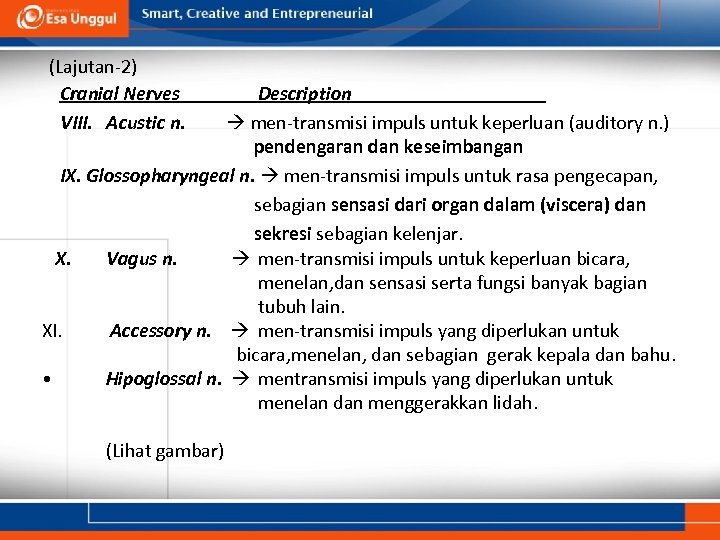 Esa Unggul

Smart, Creative and Entrepreneurial

(Lajutan-2)

Cranial Nerves Description

VIII. Acustic n. → men-transmisi impuls untuk keperluan (auditory n.) pendengaran dan keseimbangan

IX. Glossopharyngeal n. → men-transmisi impuls untuk rasa pengecapan, sebagian sensasi dari organ dalam (viscera) dan sekresi sebagian kelenjar.

X. Vagus n. → men-transmisi impuls untuk keperluan bicara, menelan,dan sensasi serta fungsi banyak bagian tubuh lain.

XI. Accessory n. → men-transmisi impuls yang diperlukan untuk bicara,menelan, dan sebagian gerak kepala dan bahu.

• Hipoglossal n. → mentransmisi impuls yang diperlukan untuk menelan dan menggerakkan lidah.

(Lihat gambar)